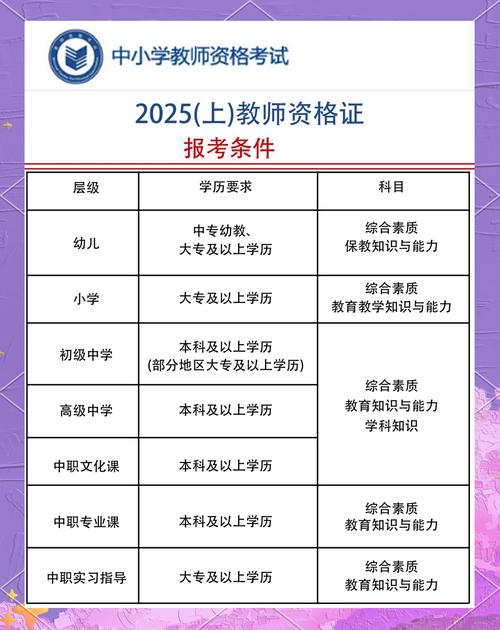 中小学教师资格考试

2025(上)教师资格证
报考条件

| 层级 | 学历要求 | 科目 |
|---|---|---|
| 幼儿 | 中专幼教、大专及以上学历 | 综合素质 保教知识与能力 |
| 小学 | 大专及以上学历 | 综合素质 教育教学知识与能力 |
| 初级中学 | 本科及以上学历 (部分地区大专及以上学历) | 综合素质 教育知识与能力 学科知识 |
| 高级中学 | 本科及以上学历 | 综合素质 教育知识与能力 学科知识 |
| 中职文化课 | 本科及以上学历 | 综合素质 教育知识与能力 学科知识 |
| 中职专业课 | 本科及以上学历 | 综合素质 教育知识与能力 |
| 中职实习指导 | 大专及以上学历 | 综合素质 教育知识与能力 |